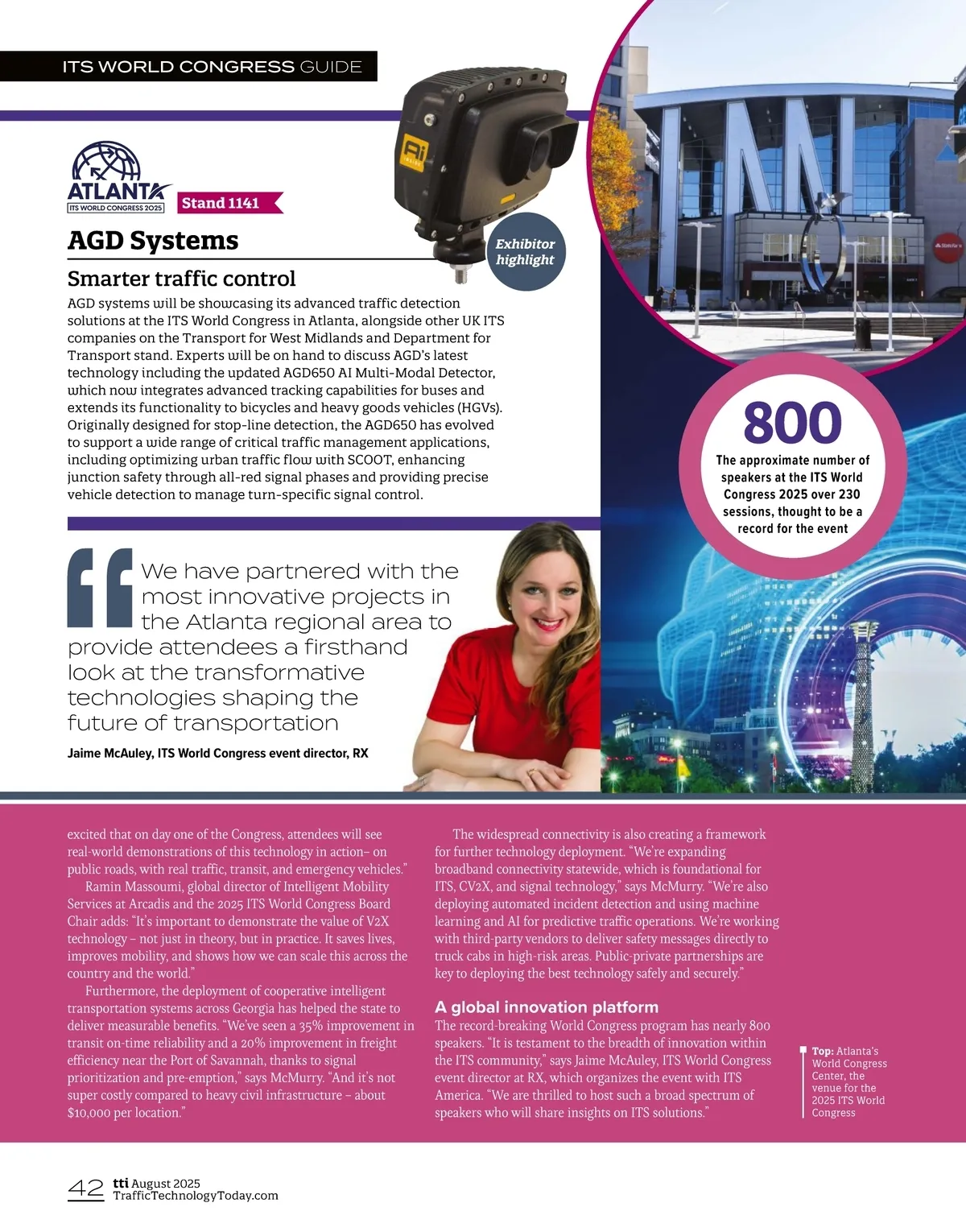 ITS WORLD CONGRESS GUIDE

ATLANTA
ITS WORLD CONGRESS 2025

Stand 1141

AGD Systems

Exhibitor highlight

Smarter traffic control

AGD systems will be showcasing its advanced traffic detection solutions at the ITS World Congress in Atlanta, alongside other UK ITS companies on the Transport for West Midlands and Department for Transport stand. Experts will be on hand to discuss AGD's latest technology including the updated AGD650 AI Multi-Modal Detector, which now integrates advanced tracking capabilities for buses and extends its functionality to bicycles and heavy goods vehicles (HGVs). Originally designed for stop-line detection, the AGD650 has evolved to support a wide range of critical traffic management applications, including optimizing urban traffic flow with SCOOT, enhancing junction safety through all-red signal phases and providing precise vehicle detection to manage turn-specific signal control.

800
The approximate number of speakers at the ITS World Congress 2025 over 230 sessions, thought to be a record for the event

We have partnered with the most innovative projects in the Atlanta regional area to provide attendees a firsthand look at the transformative technologies shaping the future of transportation

Jaime McAuley, ITS World Congress event director, RX

excited that on day one of the Congress, attendees will see real-world demonstrations of this technology in action– on public roads, with real traffic, transit, and emergency vehicles."

Ramin Massoumi, global director of Intelligent Mobility Services at Arcadis and the 2025 ITS World Congress Board Chair adds: "It's important to demonstrate the value of V2X technology – not just in theory, but in practice. It saves lives, improves mobility, and shows how we can scale this across the country and the world."

Furthermore, the deployment of cooperative intelligent transportation systems across Georgia has helped the state to deliver measurable benefits. "We've seen a 35% improvement in transit on-time reliability and a 20% improvement in freight efficiency near the Port of Savannah, thanks to signal prioritization and pre-emption," says McMurry. "And it's not super costly compared to heavy civil infrastructure – about $10,000 per location."

The widespread connectivity is also creating a framework for further technology deployment. "We're expanding broadband connectivity statewide, which is foundational for ITS, CV2X, and signal technology," says McMurry. "We're also deploying automated incident detection and using machine learning and AI for predictive traffic operations. We're working with third-party vendors to deliver safety messages directly to truck cabs in high-risk areas. Public-private partnerships are key to deploying the best technology safely and securely."

A global innovation platform

The record-breaking World Congress program has nearly 800 speakers. "It is testament to the breadth of innovation within the ITS community," says Jaime McAuley, ITS World Congress event director at RX, which organizes the event with ITS America. "We are thrilled to host such a broad spectrum of speakers who will share insights on ITS solutions."

Top: Atlanta's World Congress Center, the venue for the 2025 ITS World Congress

42 tti August 2025
TrafficTechnologyToday.com